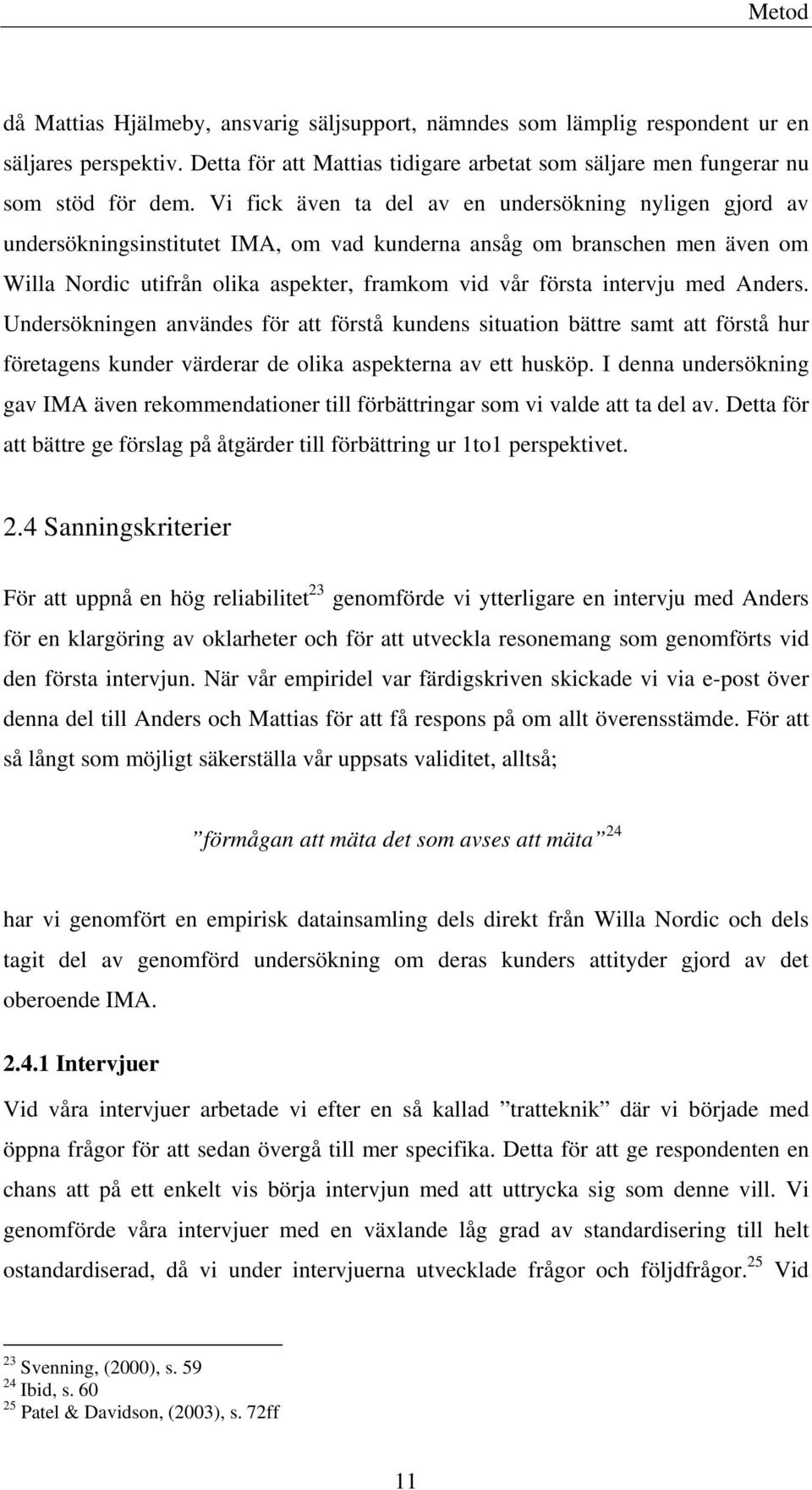 Metod

då Mattias Hjälmeby, ansvarig säljsupport, nämndes som lämplig respondent ur en säljares perspektiv. Detta för att Mattias tidigare arbetat som säljare men fungerar nu som stöd för dem. Vi fick även ta del av en undersökning nyligen gjord av undersökningsinstitutet IMA, om vad kunderna ansåg om branschen men även om Willa Nordic utifrån olika aspekter, framkom vid vår första intervju med Anders. Undersökningen användes för att förstå kundens situation bättre samt att förstå hur företagens kunder värderar de olika aspekterna av ett husköp. I denna undersökning gav IMA även rekommendationer till förbättringar som vi valde att ta del av. Detta för att bättre ge förslag på åtgärder till förbättring ur 1to1 perspektivet.

2.4 Sanningskriterier

För att uppnå en hög reliabilitet$^{23}$ genomförde vi ytterligare en intervju med Anders för en klargöring av oklarheter och för att utveckla resonemang som genomförts vid den första intervjun. När vår empiridel var färdigskriven skickade vi via e-post över denna del till Anders och Mattias för att få respons på om allt överensstämde. För att så långt som möjligt säkerställa vår uppsats validitet, alltså;

”förmågan att mäta det som avses att mäta”$^{24}$

har vi genomfört en empirisk datainsamling dels direkt från Willa Nordic och dels tagit del av genomförd undersökning om deras kunders attityder gjord av det oberoende IMA.

2.4.1 Intervjuer

Vid våra intervjuer arbetade vi efter en så kallad ”tratteknik” där vi började med öppna frågor för att sedan övergå till mer specifika. Detta för att ge respondenten en chans att på ett enkelt vis börja intervjun med att uttrycka sig som denne vill. Vi genomförde våra intervjuer med en växlande låg grad av standardisering till helt ostandardiserad, då vi under intervjuerna utvecklade frågor och följdfrågor.$^{25}$ Vid

$^{23}$ Svenning, (2000), s. 59
$^{24}$ Ibid, s. 60
$^{25}$ Patel & Davidson, (2003), s. 72ff

11